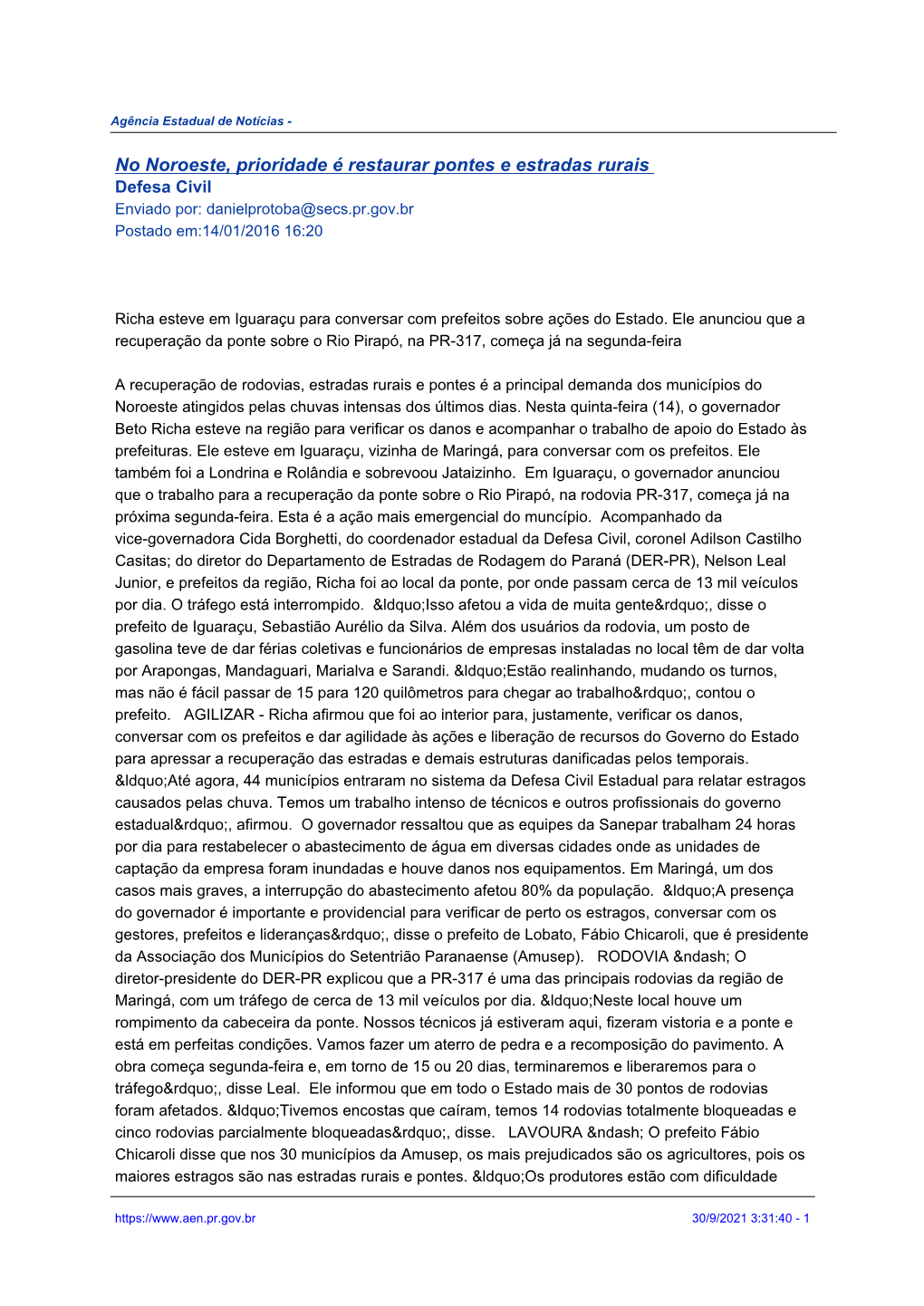 Agência Estadual de Notícias -

No Noroeste, prioridade é restaurar pontes e estradas rurais
Defesa Civil
Enviado por: danielprotoba@secs.pr.gov.br
Postado em:14/01/2016 16:20

Richa esteve em Iguaraçu para conversar com prefeitos sobre ações do Estado. Ele anunciou que a recuperação da ponte sobre o Rio Pirapó, na PR-317, começa já na segunda-feira

A recuperação de rodovias, estradas rurais e pontes é a principal demanda dos municípios do Noroeste atingidos pelas chuvas intensas dos últimos dias. Nesta quinta-feira (14), o governador Beto Richa esteve na região para verificar os danos e acompanhar o trabalho de apoio do Estado às prefeituras. Ele esteve em Iguaraçu, vizinha de Maringá, para conversar com os prefeitos. Ele também foi a Londrina e Rolândia e sobrevoou Jataizinho. Em Iguaraçu, o governador anunciou que o trabalho para a recuperação da ponte sobre o Rio Pirapó, na rodovia PR-317, começa já na próxima segunda-feira. Esta é a ação mais emergencial do muncípio. Acompanhado da vice-governadora Cida Borghetti, do coordenador estadual da Defesa Civil, coronel Adilson Castilho Casitas; do diretor do Departamento de Estradas de Rodagem do Paraná (DER-PR), Nelson Leal Junior, e prefeitos da região, Richa foi ao local da ponte, por onde passam cerca de 13 mil veículos por dia. O tráfego está interrompido. &ldquo;Isso afetou a vida de muita gente&rdquo;, disse o prefeito de Iguaraçu, Sebastião Aurélio da Silva. Além dos usuários da rodovia, um posto de gasolina teve de dar férias coletivas e funcionários de empresas instaladas no local têm de dar volta por Arapongas, Mandaguari, Marialva e Sarandi. &ldquo;Estão realinhando, mudando os turnos, mas não é fácil passar de 15 para 120 quilômetros para chegar ao trabalho&rdquo;, contou o prefeito. AGILIZAR - Richa afirmou que foi ao interior para, justamente, verificar os danos, conversar com os prefeitos e dar agilidade às ações e liberação de recursos do Governo do Estado para apressar a recuperação das estradas e demais estruturas danificadas pelos temporais. &ldquo;Até agora, 44 municípios entraram no sistema da Defesa Civil Estadual para relatar estragos causados pelas chuva. Temos um trabalho intenso de técnicos e outros profissionais do governo estadual&rdquo;, afirmou. O governador ressaltou que as equipes da Sanepar trabalham 24 horas por dia para restabelecer o abastecimento de água em diversas cidades onde as unidades de captação da empresa foram inundadas e houve danos nos equipamentos. Em Maringá, um dos casos mais graves, a interrupção do abastecimento afetou 80% da população. &ldquo;A presença do governador é importante e providencial para verificar de perto os estragos, conversar com os gestores, prefeitos e lideranças&rdquo;, disse o prefeito de Lobato, Fábio Chicaroli, que é presidente da Associação dos Municípios do Setentrião Paranaense (Amusep). RODOVIA &ndash; O diretor-presidente do DER-PR explicou que a PR-317 é uma das principais rodovias da região de Maringá, com um tráfego de cerca de 13 mil veículos por dia. &ldquo;Neste local houve um rompimento da cabeceira da ponte. Nossos técnicos já estiveram aqui, fizeram vistoria e a ponte e está em perfeitas condições. Vamos fazer um aterro de pedra e a recomposição do pavimento. A obra começa segunda-feira e, em torno de 15 ou 20 dias, terminaremos e liberaremos para o tráfego&rdquo;, disse Leal. Ele informou que em todo o Estado mais de 30 pontos de rodovias foram afetados. &ldquo;Tivemos encostas que caíram, temos 14 rodovias totalmente bloqueadas e cinco rodovias parcialmente bloqueadas&rdquo;, disse. LAVOURA &ndash; O prefeito Fábio Chicaroli disse que nos 30 municípios da Amusep, os mais prejudicados são os agricultores, pois os maiores estragos são nas estradas rurais e pontes. &ldquo;Os produtores estão com dificuldade

https://www.aen.pr.gov.br 30/9/2021 3:31:40 - 1